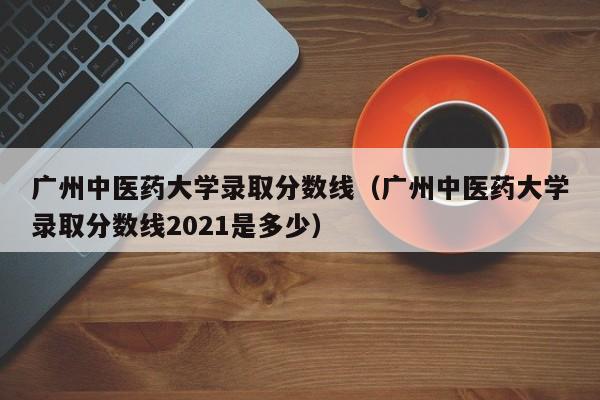 广州中医药大学录取分数线（广州中医药大学录取分数线2021是多少）